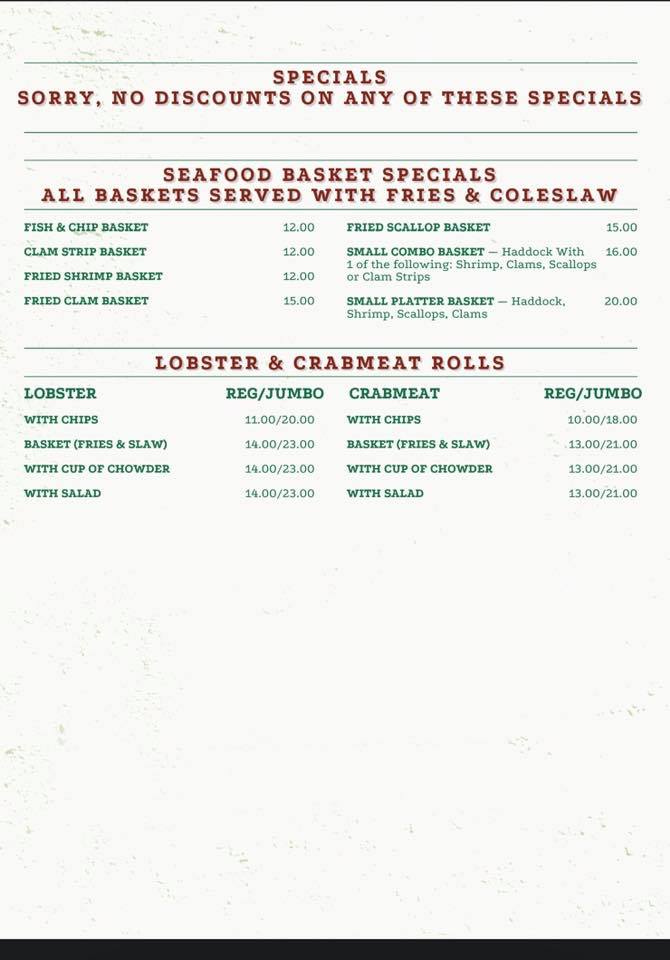 SPECIALS
SORRY, NO DISCOUNTS ON ANY OF THESE SPECIALS

SEAFOOD BASKET SPECIALS
ALL BASKETS SERVED WITH FRIES & COLESLAW

FISH & CHIP BASKET 12.00
CLAM STRIP BASKET 12.00
FRIED SHRIMP BASKET 12.00
FRIED CLAM BASKET 15.00

FRIED SCALLOP BASKET 15.00
SMALL COMBO BASKET — Haddock With 1 of the following: Shrimp, Clams, Scallops or Clam Strips 16.00
SMALL PLATTER BASKET — Haddock, Shrimp, Scallops, Clams 20.00

LOBSTER & CRABMEAT ROLLS

LOBSTER REG/JUMBO
WITH CHIPS 11.00/20.00
BASKET (FRIES & SLAW) 14.00/23.00
WITH CUP OF CHOWDER 14.00/23.00
WITH SALAD 14.00/23.00

CRABMEAT REG/JUMBO
WITH CHIPS 10.00/18.00
BASKET (FRIES & SLAW) 13.00/21.00
WITH CUP OF CHOWDER 13.00/21.00
WITH SALAD 13.00/21.00